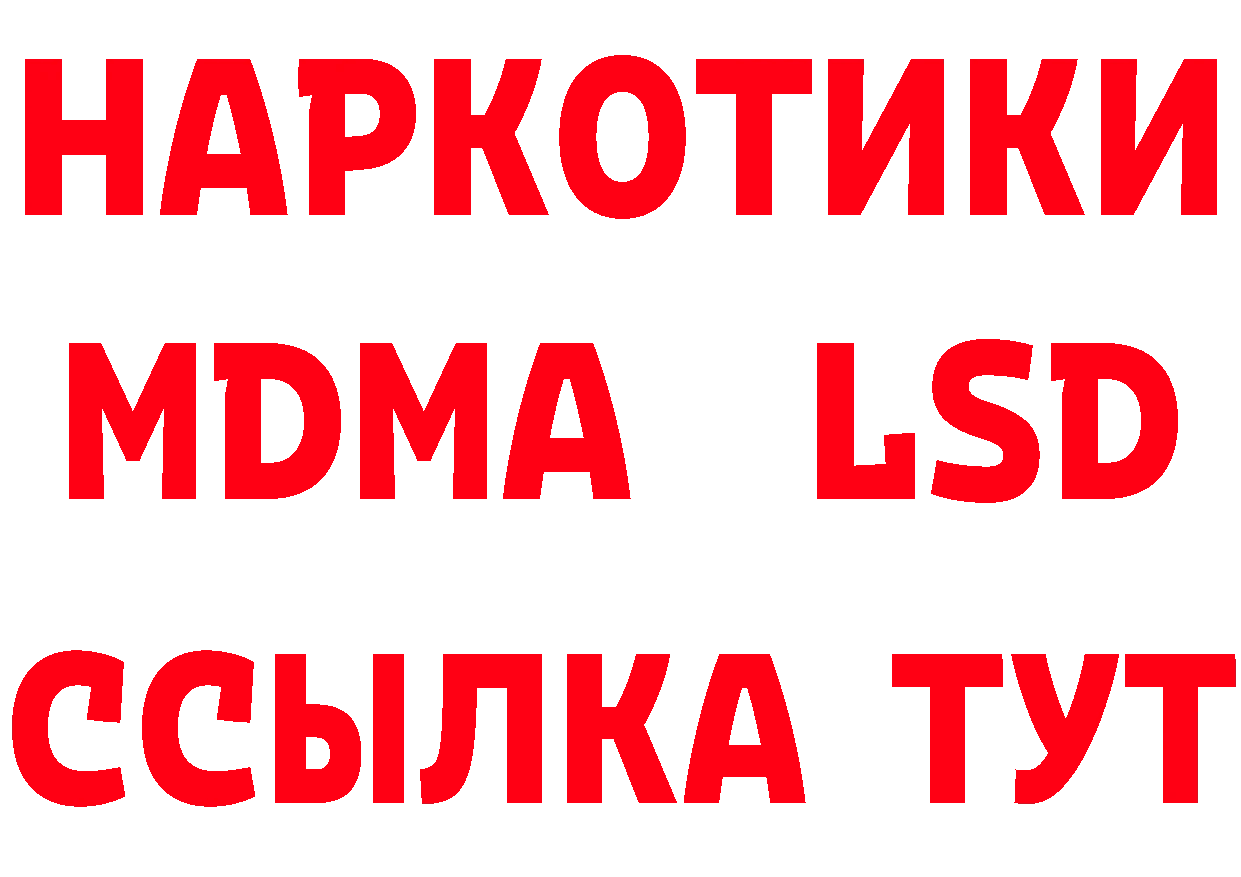 НАРКОТИКИ
MDMA LSD
ССЫЛКА ТУТ